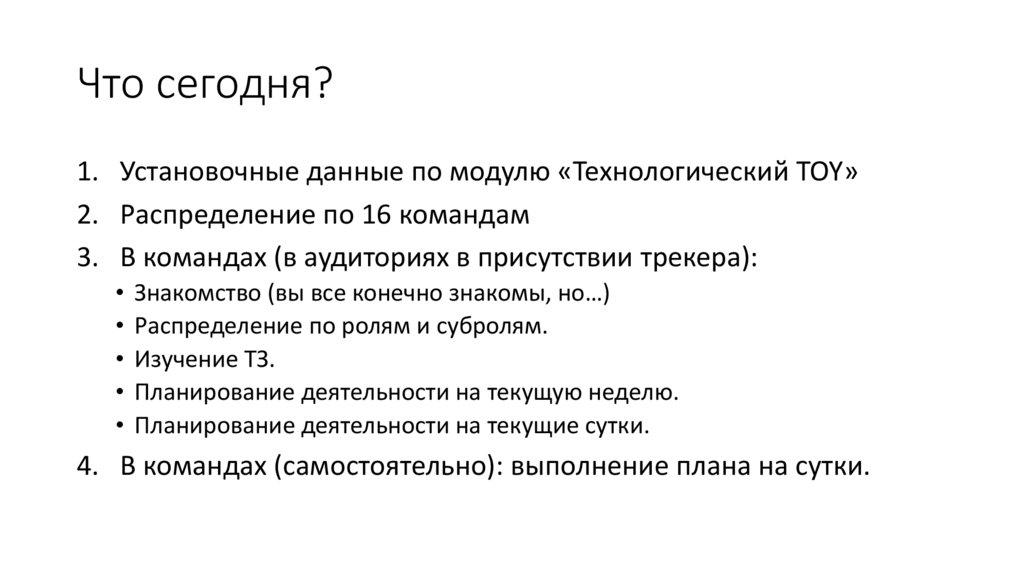 Что сегодня?

1. Установочные данные по модулю «Технологический TOY»
2. Распределение по 16 командам
3. В командах (в аудиториях в присутствии трекера):
• Знакомство (вы все конечно знакомы, но…)
• Распределение по ролям и субролям.
• Изучение ТЗ.
• Планирование деятельности на текущую неделю.
• Планирование деятельности на текущие сутки.
4. В командах (самостоятельно): выполнение плана на сутки.